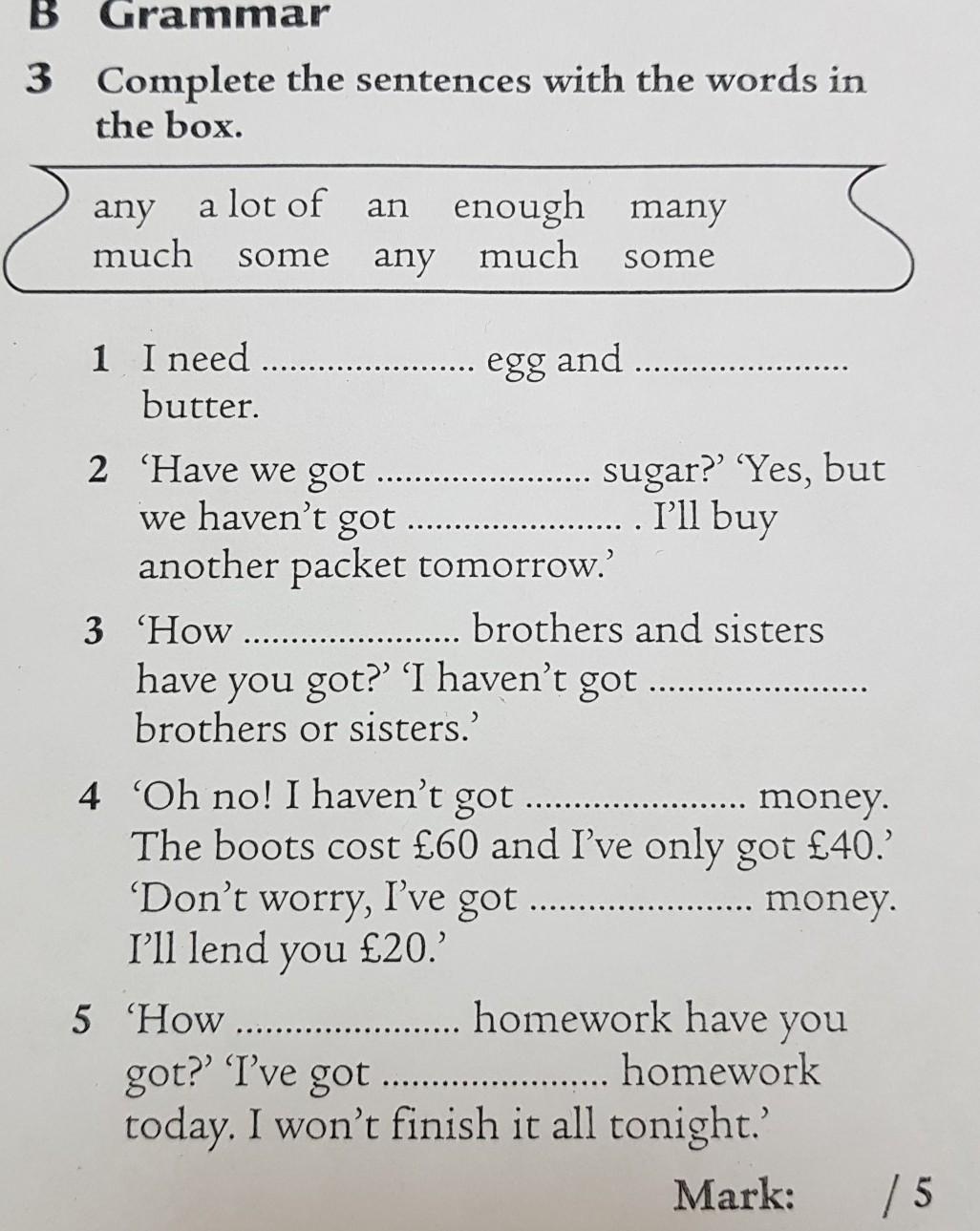 B Grammar

3 Complete the sentences with the words in the box.

any a lot of an enough many
much some any much some

1 I need ...................... egg and ...................... butter.

2 'Have we got ...................... sugar?' 'Yes, but we haven't got ...................... . I'll buy another packet tomorrow.'

3 'How ...................... brothers and sisters have you got?' 'I haven't got ...................... brothers or sisters.'

4 'Oh no! I haven't got ...................... money. The boots cost £60 and I've only got £40.' 'Don't worry, I've got ...................... money. I'll lend you £20.'

5 'How ...................... homework have you got?' 'I've got ...................... homework today. I won't finish it all tonight.'

Mark: / 5